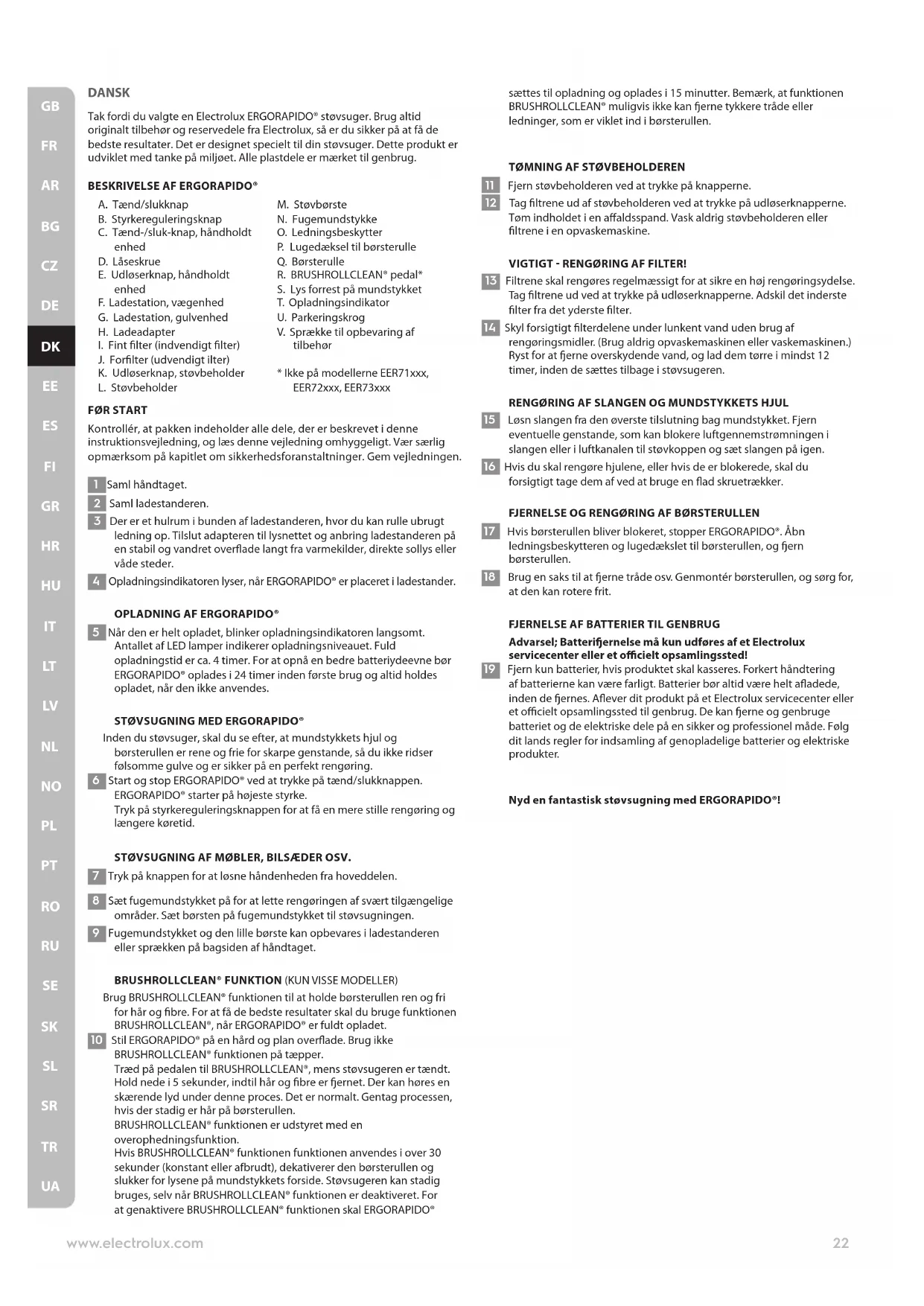 GB
FR
AR
BG
CZ
DE
DK
EE
ES
FI
GR
HR
HU
IT
LT
LV
NL
NO
PL
PT
RO
RU
SE
SK
SL
SR
TR
UA

DANSK

Tak fordi du valgte en Electrolux ERGORAPIDO® støvsuger. Brug altid originalt tilbehør og reservedele fra Electrolux, så er du sikker på at få de bedste resultater. Det er designet specielt til din støvsuger. Dette produkt er udviklet med tanke på miljøet. Alle plastdele er mærket til genbrug.

BESKRIVELSE AF ERGORAPIDO®

A. Tænd/slukknap
B. Styrkereguleringsknap
C. Tænd-/sluk-knap, håndholdt enhed
D. Låseskrue
E. Udløserknap, håndholdt enhed
F. Ladestation, vægenhed
G. Ladestation, gulvenhed
H. Ladeadapter
I. Fint filter (indvendigt filter)
J. Forfilter (udvendigt ilter)
K. Udløserknap, støvbeholder
L. Støvbeholder
M. Støvbørste
N. Fugemundstykke
O. Ledningsbeskytter
P. Lugedæksel til børsterulle
Q. Børsterulle
R. BRUSHROLLCLEAN® pedal*
S. Lys forrest på mundstykket
T. Opladningsindikator
U. Parkeringskrog
V. Sprække til opbevaring af tilbehør

* Ikke på modellerne EER71xxx, EER72xxx, EER73xxx

FØR START

Kontrollér, at pakken indeholder alle dele, der er beskrevet i denne instruktionsvejledning, og læs denne vejledning omhyggeligt. Vær særlig opmærksom på kapitlet om sikkerhedsforanstaltninger. Gem vejledningen.

1 Saml håndtaget.
2 Saml ladestanderen.
3 Der er et hulrum i bunden af ladestanderen, hvor du kan rulle ubrugt ledning op. Tilslut adapteren til lysnettet og anbring ladestanderen på en stabil og vandret overflade langt fra varmekilder, direkte sollys eller våde steder.
4 Opladningsindikatoren lyser, når ERGORAPIDO® er placeret i ladestander.

OPLADNING AF ERGORAPIDO®

5 Når den er helt opladet, blinker opladningsindikatoren langsomt. Antallet af LED lamper indikerer opladningsniveauet. Fuld opladningstid er ca. 4 timer. For at opnå en bedre batteriydeevne bør ERGORAPIDO® oplades i 24 timer inden første brug og altid holdes opladet, når den ikke anvendes.

STØVSUGNING MED ERGORAPIDO®

Inden du støvsuger, skal du se efter, at mundstykkets hjul og børsterullen er rene og frie for skarpe genstande, så du ikke ridser følsomme gulve og er sikker på en perfekt rengøring.
6 Start og stop ERGORAPIDO® ved at trykke på tænd/slukknappen. ERGORAPIDO® starter på højeste styrke.
Tryk på styrkereguleringsknappen for at få en mere stille rengøring og længere køretid.

STØVSUGNING AF MØBLER, BILSÆDER OSV.

7 Tryk på knappen for at løsne håndenheden fra hoveddelen.
8 Sæt fugemundstykket på for at lette rengøringen af svært tilgængelige områder. Sæt børsten på fugemundstykket til støvsugningen.
9 Fugemundstykket og den lille børste kan opbevares i ladestanderen eller sprækken på bagsiden af håndtaget.

BRUSHROLLCLEAN® FUNKTION (KUN VISSE MODELLER)

Brug BRUSHROLLCLEAN® funktionen til at holde børsterullen ren og fri for hår og fibre. For at få de bedste resultater skal du bruge funktionen BRUSHROLLCLEAN®, når ERGORAPIDO® er fuldt opladet.
10 Stil ERGORAPIDO® på en hård og plan overflade. Brug ikke BRUSHROLLCLEAN® funktionen på tæpper.
Træd på pedalen til BRUSHROLLCLEAN®, mens støvsugeren er tændt. Hold nede i 5 sekunder, indtil hår og fibre er fjernet. Der kan høres en skærende lyd under denne proces. Det er normalt. Gentag processen, hvis der stadig er hår på børsterullen.
BRUSHROLLCLEAN® funktionen er udstyret med en overophedningsfunktion.
Hvis BRUSHROLLCLEAN® funktionen funktionen anvendes i over 30 sekunder (konstant eller afbrudt), dekativerer den børsterullen og slukker for lysene på mundstykkets forside. Støvsugeren kan stadig bruges, selv når BRUSHROLLCLEAN® funktionen er deaktiveret. For at genaktivere BRUSHROLLCLEAN® funktionen skal ERGORAPIDO® sættes til opladning og oplades i 15 minutter. Bemærk, at funktionen BRUSHROLLCLEAN® muligvis ikke kan fjerne tykkere tråde eller ledninger, som er viklet ind i børsterullen.

TØMNING AF STØVBEHOLDEREN

11 Fjern støvbeholderen ved at trykke på knapperne.
12 Tag filtrene ud af støvbeholderen ved at trykke på udløserknapperne. Tøm indholdet i en affaldsspand. Vask aldrig støvbeholderen eller filtrene i en opvaskemaskine.

VIGTIGT - RENGØRING AF FILTER!

13 Filtrene skal rengøres regelmæssigt for at sikre en høj rengøringsydelse. Tag filtrene ud ved at trykke på udløserknapperne. Adskil det inderste filter fra det yderste filter.
14 Skyl forsigtigt filterdelene under lunkent vand uden brug af rengøringsmidler. (Brug aldrig opvaskemaskinen eller vaskemaskinen.) Ryst for at fjerne overskydende vand, og lad dem tørre i mindst 12 timer, inden de sættes tilbage i støvsugeren.

RENGØRING AF SLANGEN OG MUNDSTYKKETS HJUL

15 Løsn slangen fra den øverste tilslutning bag mundstykket. Fjern eventuelle genstande, som kan blokere luftgennemstrømningen i slangen eller i luftkanalen til støvkoppen og sæt slangen på igen.
16 Hvis du skal rengøre hjulene, eller hvis de er blokerede, skal du forsigtigt tage dem af ved at bruge en flad skruetrækker.

FJERNELSE OG RENGØRING AF BØRSTERULLEN

17 Hvis børsterullen bliver blokeret, stopper ERGORAPIDO®. Åbn ledningsbeskytteren og lugedækslet til børsterullen, og fjern børsterullen.
18 Brug en saks til at fjerne tråde osv. Genmontér børsterullen, og sørg for, at den kan rotere frit.

FJERNELSE AF BATTERIER TIL GENBRUG

Advarsel; Batterifjernelse må kun udføres af et Electrolux servicecenter eller et officielt opsamlingssted!
19 Fjern kun batterier, hvis produktet skal kasseres. Forkert håndtering af batterierne kan være farligt. Batterier bør altid være helt afladede, inden de fjernes. Aflever dit produkt på et Electrolux servicecenter eller et officielt opsamlingssted til genbrug. De kan fjerne og genbruge batteriet og de elektriske dele på en sikker og professionel måde. Følg dit lands regler for indsamling af genopladelige batterier og elektriske produkter.

Nyd en fantastisk støvsugning med ERGORAPIDO®!

www.electrolux.com 22